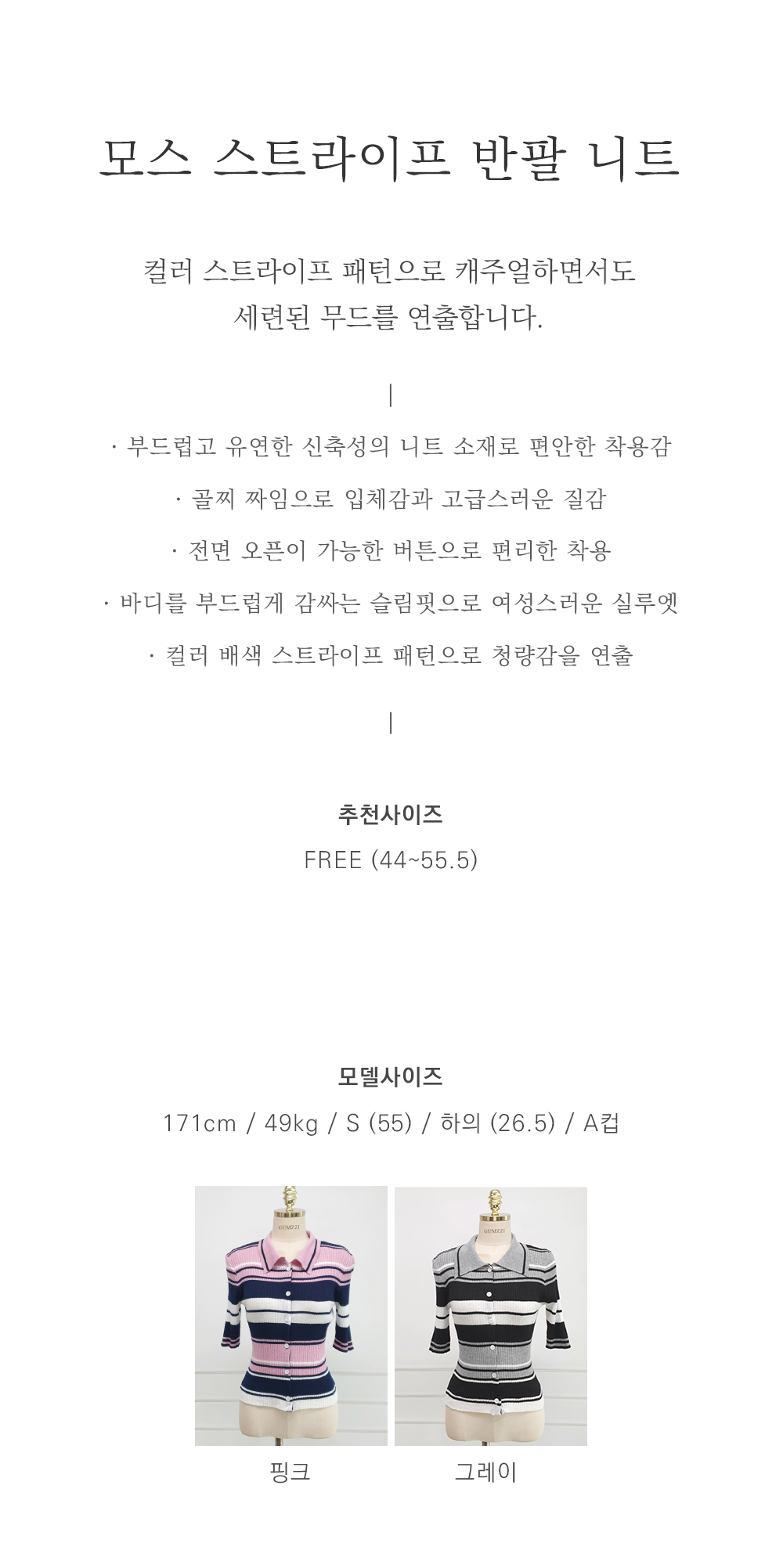 모스 스트라이프 반팔 니트

컬러 스트라이프 패턴으로 캐주얼하면서도 세련된 무드를 연출합니다.

|

· 부드럽고 유연한 신축성의 니트 소재로 편안한 착용감

· 골찌 짜임으로 입체감과 고급스러운 질감

· 전면 오픈이 가능한 버튼으로 편리한 착용

· 바디를 부드럽게 감싸는 슬림핏으로 여성스러운 실루엣

· 컬러 배색 스트라이프 패턴으로 청량감을 연출

|

추천사이즈

FREE (44~55.5)

모델사이즈

171cm / 49kg / S (55) / 하의 (26.5) / A컵

핑크

그레이